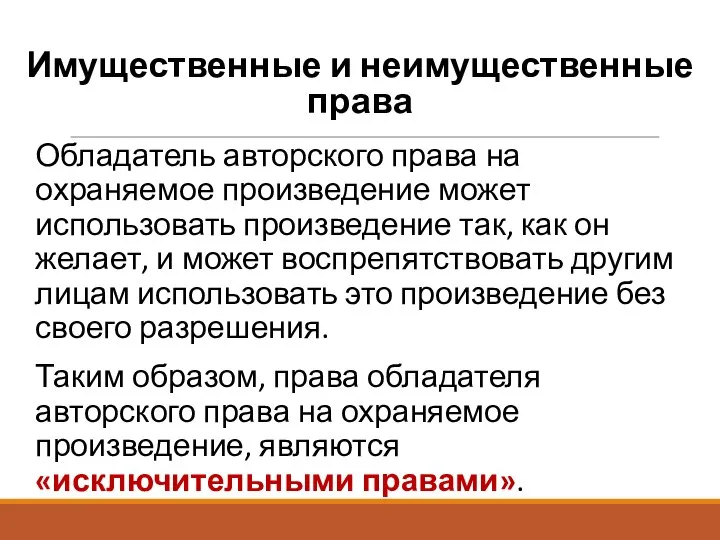 Имущественные и неимущественные права

Обладатель авторского права на охраняемое произведение может использовать произведение так, как он желает, и может воспрепятствовать другим лицам использовать это произведение без своего разрешения.

Таким образом, права обладателя авторского права на охраняемое произведение, являются «исключительными правами».